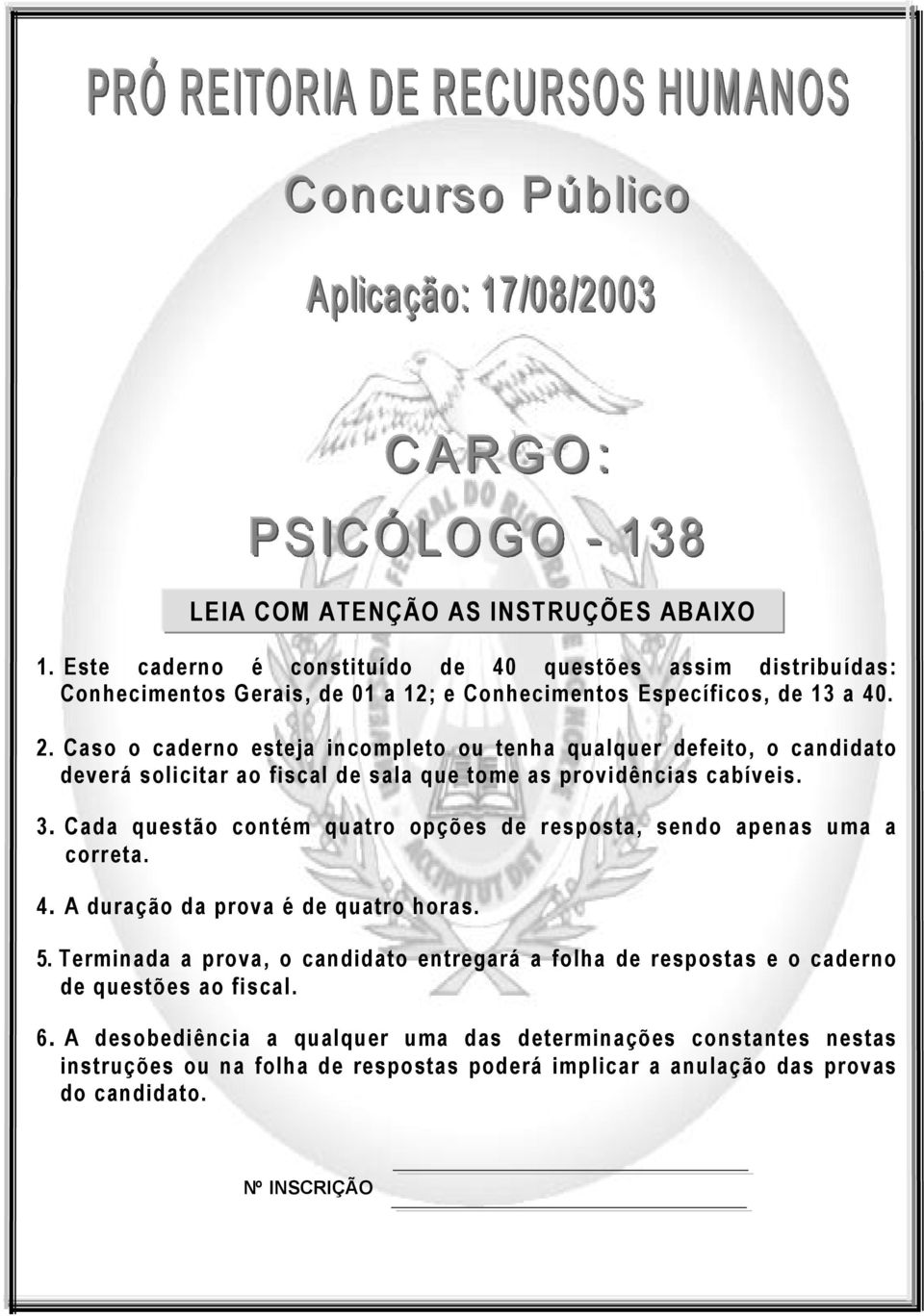 PRÓ REITORIA DE RECURSOS HUMANOS

Concurso Público

Aplicação: 17/08/2003

CARGO:

PSICÓLOGO - 138

LEIA COM ATENÇÃO AS INSTRUÇÕES ABAIXO

1. Este caderno é constituído de 40 questões assim distribuídas: Conhecimentos Gerais, de 01 a 12; e Conhecimentos Específicos, de 13 a 40.

2. Caso o caderno esteja incompleto ou tenha qualquer defeito, o candidato deverá solicitar ao fiscal de sala que tome as providências cabíveis.

3. Cada questão contém quatro opções de resposta, sendo apenas uma a correta.

4. A duração da prova é de quatro horas.

5. Terminada a prova, o candidato entregará a folha de respostas e o caderno de questões ao fiscal.

6. A desobediência a qualquer uma das determinações constantes nestas instruções ou na folha de respostas poderá implicar a anulação das provas do candidato.

Nº INSCRIÇÃO